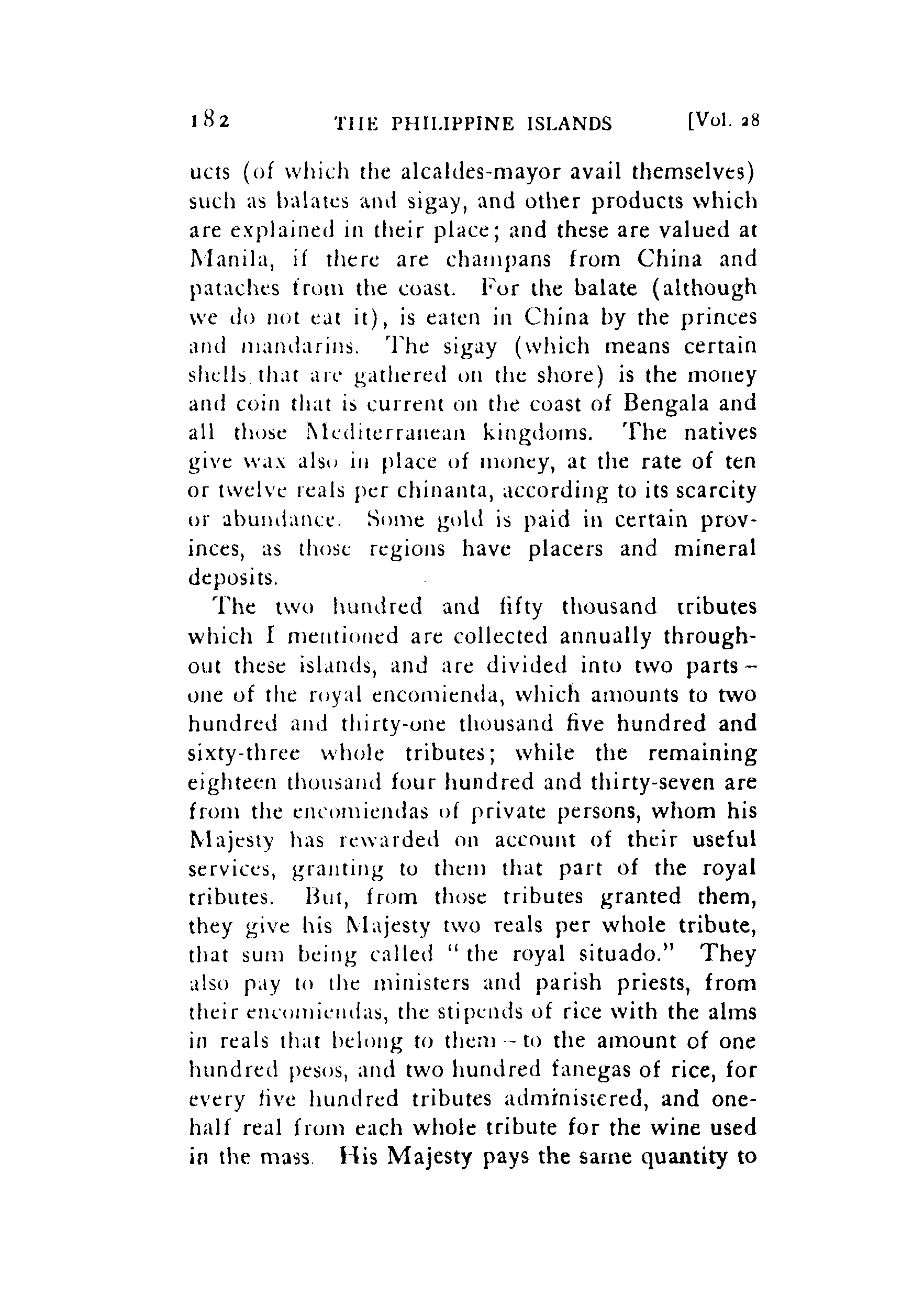 182 THE PHILIPPINE ISLANDS [Vol. 28

ucts (of which the alcaldes-mayor avail themselves) such as balates and sigay, and other products which are explained in their place; and these are valued at Manila, if there are champans from China and pataches from the coast. For the balate (although we do not eat it), is eaten in China by the princes and mandarins. The sigay (which means certain shells that are gathered on the shore) is the money and coin that is current on the coast of Bengala and all those Mediterranean kingdoms. The natives give wax also in place of money, at the rate of ten or twelve reals per chinanta, according to its scarcity or abundance. Some gold is paid in certain provinces, as those regions have placers and mineral deposits.

The two hundred and fifty thousand tributes which I mentioned are collected annually throughout these islands, and are divided into two parts – one of the royal encomienda, which amounts to two hundred and thirty-one thousand five hundred and sixty-three whole tributes; while the remaining eighteen thousand four hundred and thirty-seven are from the encomiendas of private persons, whom his Majesty has rewarded on account of their useful services, granting to them that part of the royal tributes. But, from those tributes granted them, they give his Majesty two reals per whole tribute, that sum being called "the royal situado." They also pay to the ministers and parish priests, from their encomiendas, the stipends of rice with the alms in reals that belong to them – to the amount of one hundred pesos, and two hundred fanegas of rice, for every five hundred tributes administered, and one-half real from each whole tribute for the wine used in the mass. His Majesty pays the same quantity to